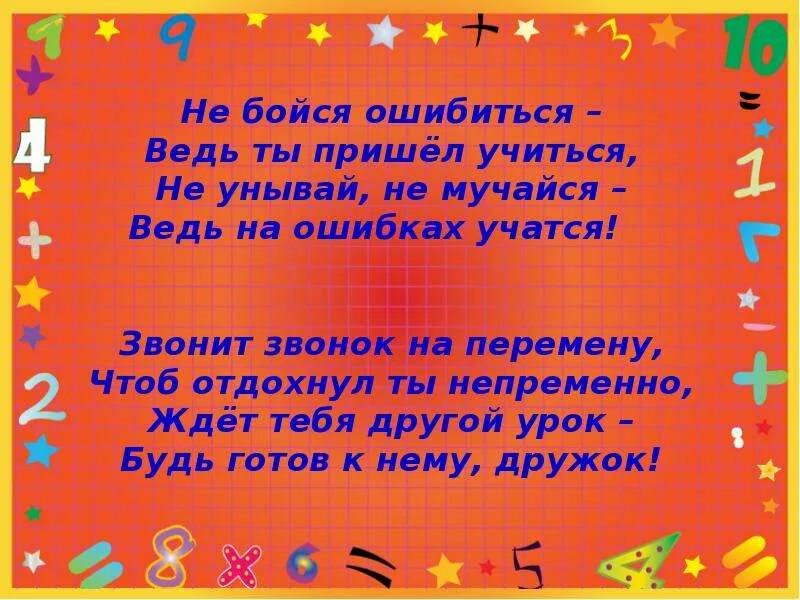 Не бойся ошибиться –
Ведь ты пришёл учиться,
Не унывай, не мучайся –
Ведь на ошибках учатся!

Звонит звонок на перемену,
Чтоб отдохнул ты непременно,
Ждёт тебя другой урок –
Будь готов к нему, дружок!